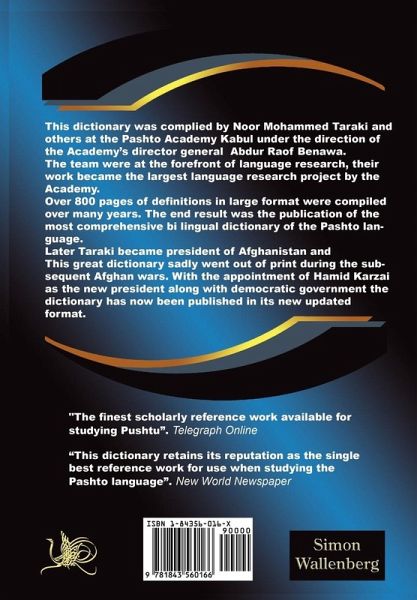 This dictionary was complied by Noor Mohammed Taraki and others at the Pashto Academy Kabul under the direction of the Academy's director general Abdur Raof Benawa.
The team were at the forefront of language research, their work became the largest language research project by the Academy.
Over 800 pages of definitions in large format were compiled over many years. The end result was the publication of the most comprehensive bi lingual dictionary of the Pashto language.
Later Taraki became president of Afghanistan and
This great dictionary sadly went out of print during the subsequent Afghan wars. With the appointment of Hamid Karzai as the new president along with democratic government the dictionary has now been published in its new updated format.

"The finest scholarly reference work available for studying Pushtu". Telegraph Online

"This dictionary retains its reputation as the single best reference work for use when studying the Pashto language". New World Newspaper

ISBN 1-84356-016-X
90000
9 781843 560166

Simon Wallenberg